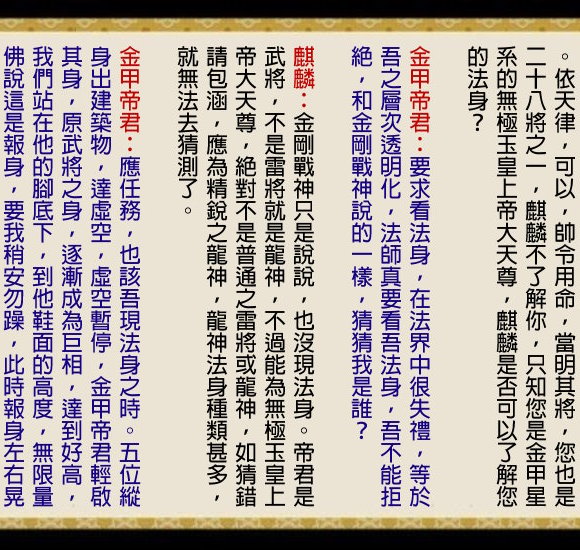 。依天律，可以，帥令用命，當明其將，您也是二十八將之一，麒麟不了解你，只知您是金甲星系的無極玉皇上帝大天尊，麒麟是否可以了解您的法身？

金甲帝君：要求看法身，在法界中很失禮，等於吾之層次透明化，法師真要看吾法身，吾不能拒絕，和金剛戰神說的一樣，猜猜我是誰？

麒麟：金剛戰神只是說說，也沒現法身。帝君是武將，不是雷將就是龍神，不過能為無極玉皇上帝大天尊，絕對不是普通之雷將或龍神，如猜錯請包涵，應為精銳之龍神，龍神法身種類甚多，就無法去猜測了。

金甲帝君：應任務，也該吾現法身之時。五位縱身出建築物，達虛空，虛空暫停，金甲帝君輕啟其身，原武將之身，逐漸成為巨相，達到好高，我們站在他的腳底下，到他鞋面的高度，無限量佛說這是報身，要我稍安勿躁，此時報身左右晃